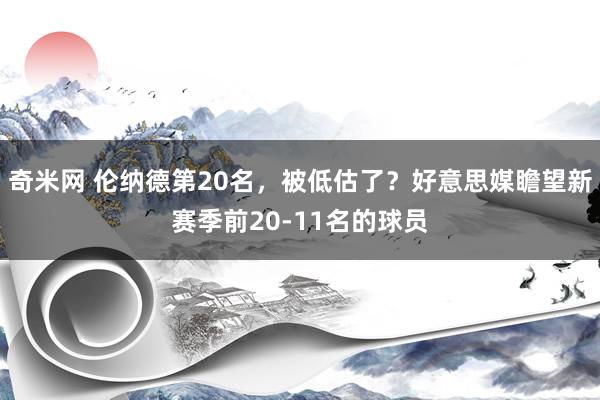 奇米网 伦纳德第20名，被低估了？好意思媒瞻望新赛季前20-11名的球员